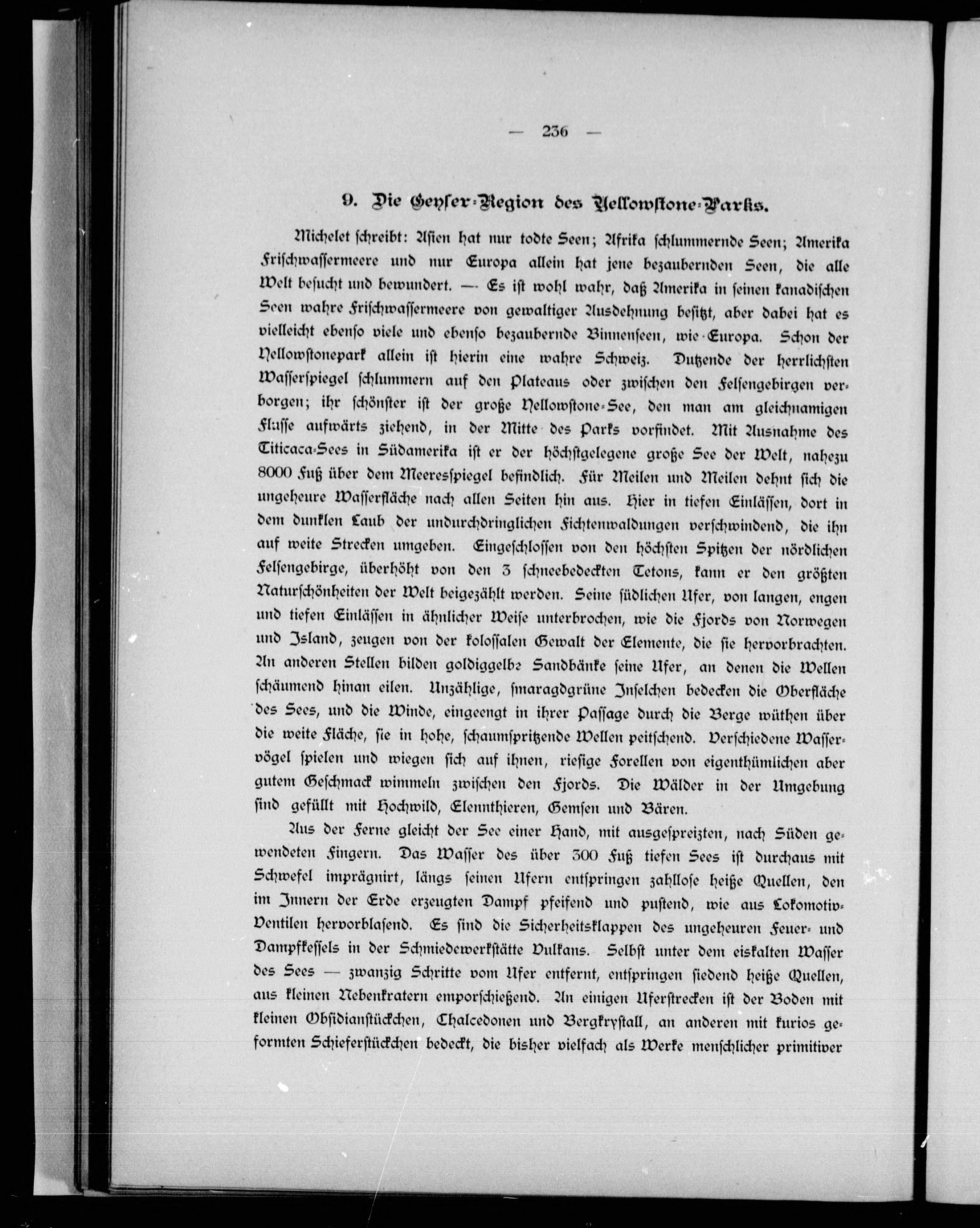 — 236 —

9. Die Geyser-Region des Yellowstone-Parks.

Michelet schreibt: Asien hat nur todte Seen; Afrika schlummernde Seen; Amerika Frischwassermeere und nur Europa allein hat jene bezaubernden Seen, die alle Welt besucht und bewundert. — Es ist wohl wahr, daß Amerika in seinen kanadischen Seen wahre Frischwassermeere von gewaltiger Ausdehnung besitzt, aber dabei hat es vielleicht ebenso viele und ebenso bezaubernde Binnenseen, wie Europa. Schon der Yellowstonepark allein ist hierin eine wahre Schweiz. Dutzende der herrlichsten Wasserspiegel schlummern auf den Plateaus oder zwischen den Felsengebirgen verborgen; ihr schönster ist der große Yellowstone-See, den man am gleichnamigen Flusse aufwärts ziehend, in der Mitte des Parks vorfindet. Mit Ausnahme des Titicaca-Sees in Südamerika ist er der höchstgelegene große See der Welt, nahezu 8000 Fuß über dem Meeresspiegel befindlich. Für Meilen und Meilen dehnt sich die ungeheure Wasserfläche nach allen Seiten hin aus. Hier in tiefen Einlässen, dort in dem dunklen Laub der undurchdringlichen Fichtenwaldungen verschwindend, die ihn auf weite Strecken umgeben. Eingeschlossen von den höchsten Spitzen der nördlichen Felsengebirge, überhöht von den 3 schneebedeckten Tetons, kann er den größten Naturschönheiten der Welt beigezählt werden. Seine südlichen Ufer, von langen, engen und tiefen Einlässen in ähnlicher Weise unterbrochen, wie die Fjords von Norwegen und Island, zeugen von der kolossalen Gewalt der Elemente, die sie hervorbrachten. An anderen Stellen bilden goldiggelbe Sandbänke seine Ufer, an denen die Wellen schäumend hinan eilen. Unzählige, smaragdgrüne Inselchen bedecken die Oberfläche des Sees, und die Winde, eingeengt in ihrer Passage durch die Berge wüthen über die weite Fläche, sie in hohe, schaumspritzende Wellen peitschend. Verschiedene Wasservögel spielen und wiegen sich auf ihnen, riesige Forellen von eigenthümlichen aber gutem Geschmack wimmeln zwischen den Fjords. Die Wälder in der Umgebung sind gefüllt mit Hochwild, Elennthieren, Gemsen und Bären.

Aus der Ferne gleicht der See einer Hand, mit ausgespreizten, nach Süden gewendeten Fingern. Das Wasser des über 300 Fuß tiefen Sees ist durchaus mit Schwefel imprägnirt, längs seinen Ufern entspringen zahllose heiße Quellen, den im Innern der Erde erzeugten Dampf pfeifend und pustend, wie aus Lokomotiv-Ventilen hervorblasend. Es sind die Sicherheitsklappen des ungeheuren Feuer- und Dampfkessels in der Schmiedewerkstätte Vulkans. Selbst unter dem eiskalten Wasser des Sees — zwanzig Schritte vom Ufer entfernt, entspringen siedend heiße Quellen, aus kleinen Nebenkratern emporschießend. An einigen Uferstrecken ist der Boden mit kleinen Obsidianstückchen, Chalcedonen und Bergkrystall, an anderen mit kurios geformten Schieferstückchen bedeckt, die bisher vielfach als Werke menschlicher primitiver